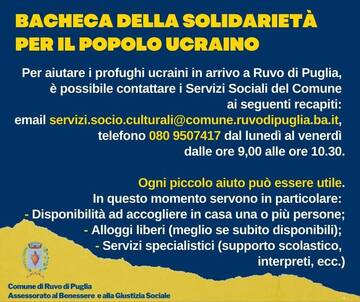 BACHECA DELLA SOLIDARIETÀ PER IL POPOLO UCRAINO

Per aiutare i profughi ucraini in arrivo a Ruvo di Puglia, è possibile contattare i Servizi Sociali del Comune ai seguenti recapiti: email servizi.socio.culturali@comune.ruvodipuglia.ba.it, telefono 080 9507417 dal lunedì al venerdì dalle ore 9,00 alle ore 10.30.

Ogni piccolo aiuto può essere utile. In questo momento servono in particolare:
- Disponibilità ad accogliere in casa una o più persone;
- Alloggi liberi (meglio se subito disponibili);
- Servizi specialistici (supporto scolastico, interpreti, ecc.)

Comune di Ruvo di Puglia
Assessorato al Benessere e alla Giustizia Sociale